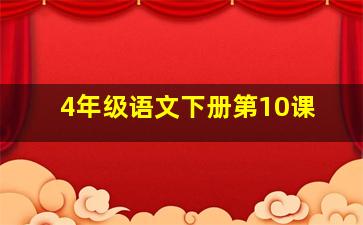 4年级语文下册第10课